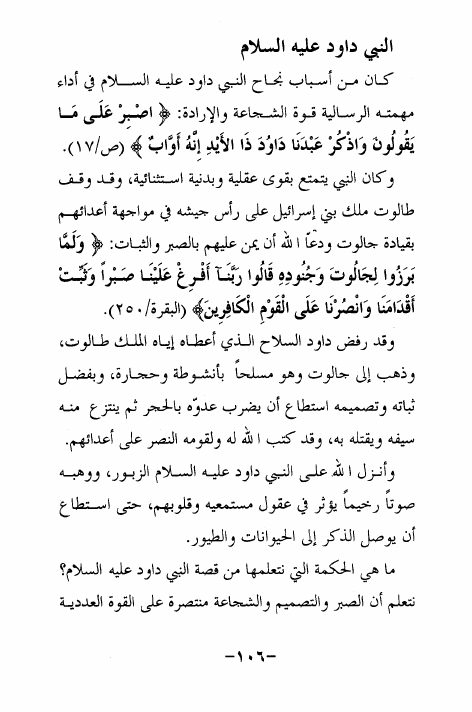 النبي داود عليه السلام

كان من أسباب نجاح النبي داود عليه السلام في أداء مهمته الرسالية قوة الشجاعة والإرادة: ﴿ اصْبِرْ عَلَى مَا يَقُولُونَ وَاذْكُرْ عَبْدَنَا دَاوُدَ ذَا الأَيْدِ إِنَّهُ أَوَّابٌ ﴾ (ص/١٧).

وكان النبي يتمتع بقوى عقلية وبدنية استثنائية، وقد وقف طالوت ملك بني إسرائيل على رأس جيشه في مواجهة أعدائهم بقيادة جالوت ودعا الله أن يمن عليهم بالصبر والثبات: ﴿ وَلَمَّا بَرَزُوا لِجَالُوتَ وَجُنُودِهِ قَالُوا رَبَّنَا أَفْرِغْ عَلَيْنَا صَبْراً وَثَبِّتْ أَقْدَامَنَا وَانْصُرْنَا عَلَى الْقَوْمِ الْكَافِرِينَ﴾ (البقرة/٢٥٠).

وقد رفض داود السلاح الذي أعطاه إياه الملك طالوت، وذهب إلى جالوت وهو مسلحاً بأنشوطة وحجارة، وبفضل ثباته وتصميمه استطاع أن يضرب عدوّه بالحجر ثم ينتزع منه سيفه ويقتله به، وقد كتب الله له ولقومه النصر على أعدائهم.

وأنزل الله على النبي داود عليه السلام الزبور، ووهبه صوتاً رخيماً يؤثر في عقول مستمعيه وقلوبهم، حتى استطاع أن يوصل الذكر إلى الحيوانات والطيور.

ما هي الحكمة التي نتعلمها من قصة النبي داود عليه السلام؟ نتعلم أن الصبر والتصميم والشجاعة منتصرة على القوة العددية

-١٠٦-